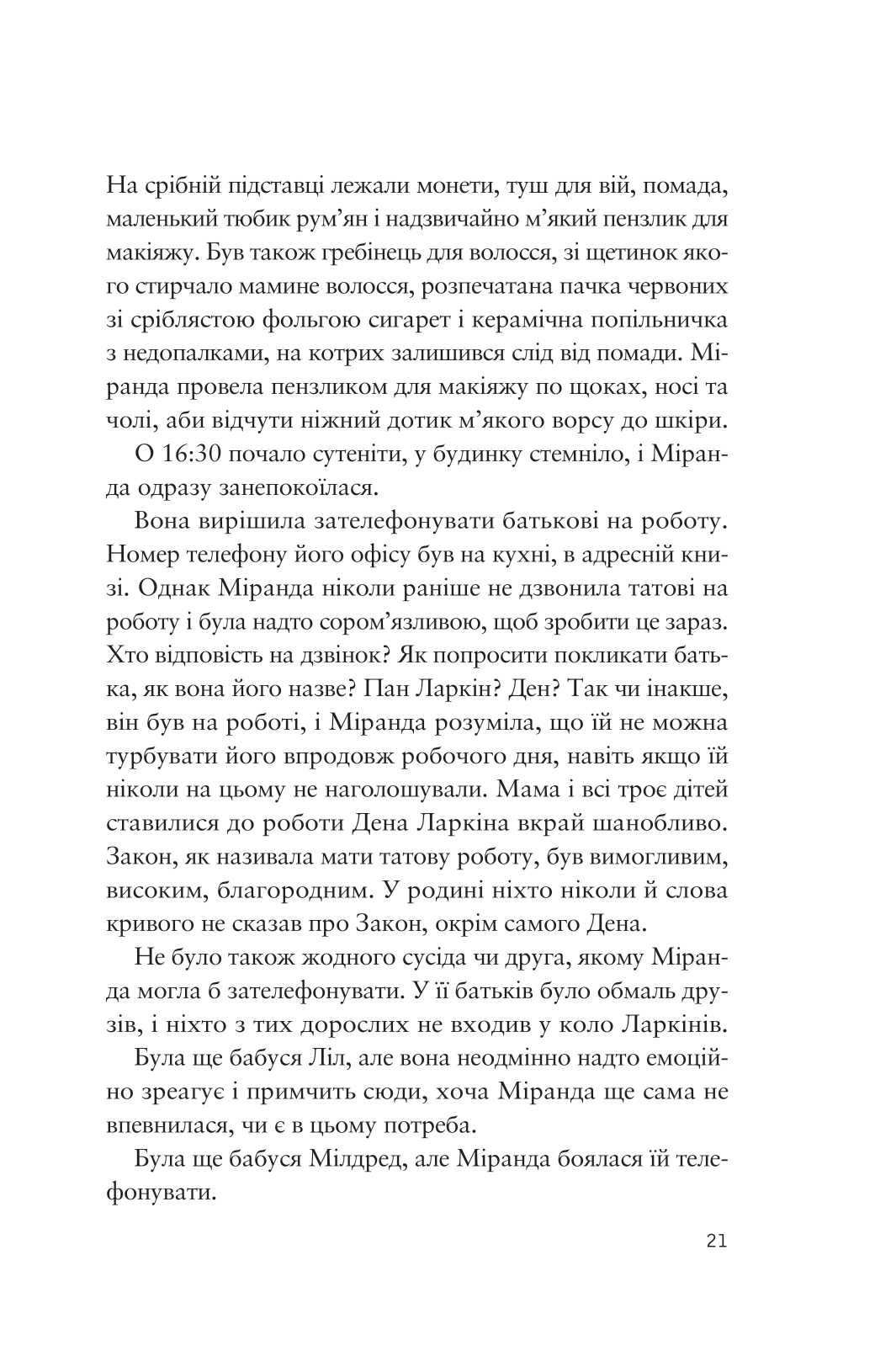 На срібній підставці лежали монети, туш для вій, помада, маленький тюбик рум'ян і надзвичайно м'який пензлик для макіяжу. Був також гребінець для волосся, зі щетинок якого стирчало мамине волосся, розпечатана пачка червоних зі сріблястою фольгою сигарет і керамічна попільничка з недопалками, на котрих залишився слід від помади. Міранда провела пензликом для макіяжу по щоках, носі та чолі, аби відчути ніжний дотик м'якого ворсу до шкіри.

О 16:30 почало сутеніти, у будинку стемніло, і Міранда одразу занепокоїлася.

Вона вирішила зателефонувати батькові на роботу. Номер телефону його офісу був на кухні, в адресній книзі. Однак Міранда ніколи раніше не дзвонила татові на роботу і була надто сором'язливою, щоб зробити це зараз. Хто відповість на дзвінок? Як попросити покликати батька, як вона його назве? Пан Ларкін? Ден? Так чи інакше, він був на роботі, і Міранда розуміла, що їй не можна турбувати його впродовж робочого дня, навіть якщо їй ніколи на цьому не наголошували. Мама і всі троє дітей ставилися до роботи Дена Ларкіна вкрай шанобливо. Закон, як називала мати татову роботу, був вимогливим, високим, благородним. У родині ніхто ніколи й слова кривого не сказав про Закон, окрім самого Дена.

Не було також жодного сусіда чи друга, якому Міранда могла б зателефонувати. У її батьків було обмаль друзів, і ніхто з тих дорослих не входив у коло Ларкінів.

Була ще бабуся Ліл, але вона неодмінно надто емоційно зреагує і примчить сюди, хоча Міранда ще сама не впевнилася, чи є в цьому потреба.

Була ще бабуся Мілдред, але Міранда боялася їй телефонувати.

21